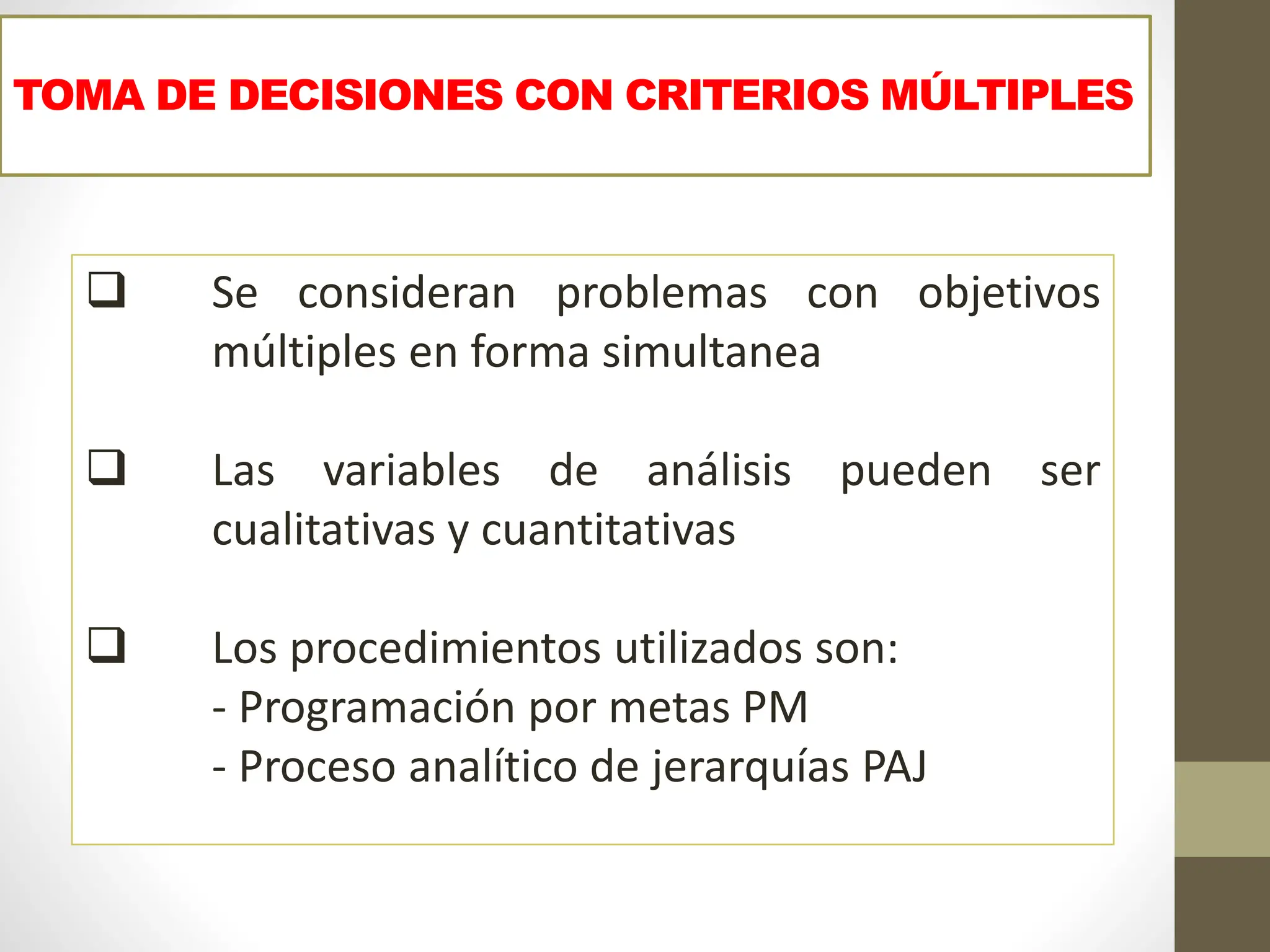 TOMA DE DECISIONES CON CRITERIOS MÚLTIPLES

❑ Se consideran problemas con objetivos múltiples en forma simultanea

❑ Las variables de análisis pueden ser cualitativas y cuantitativas

❑ Los procedimientos utilizados son:
- Programación por metas PM
- Proceso analítico de jerarquías PAJ